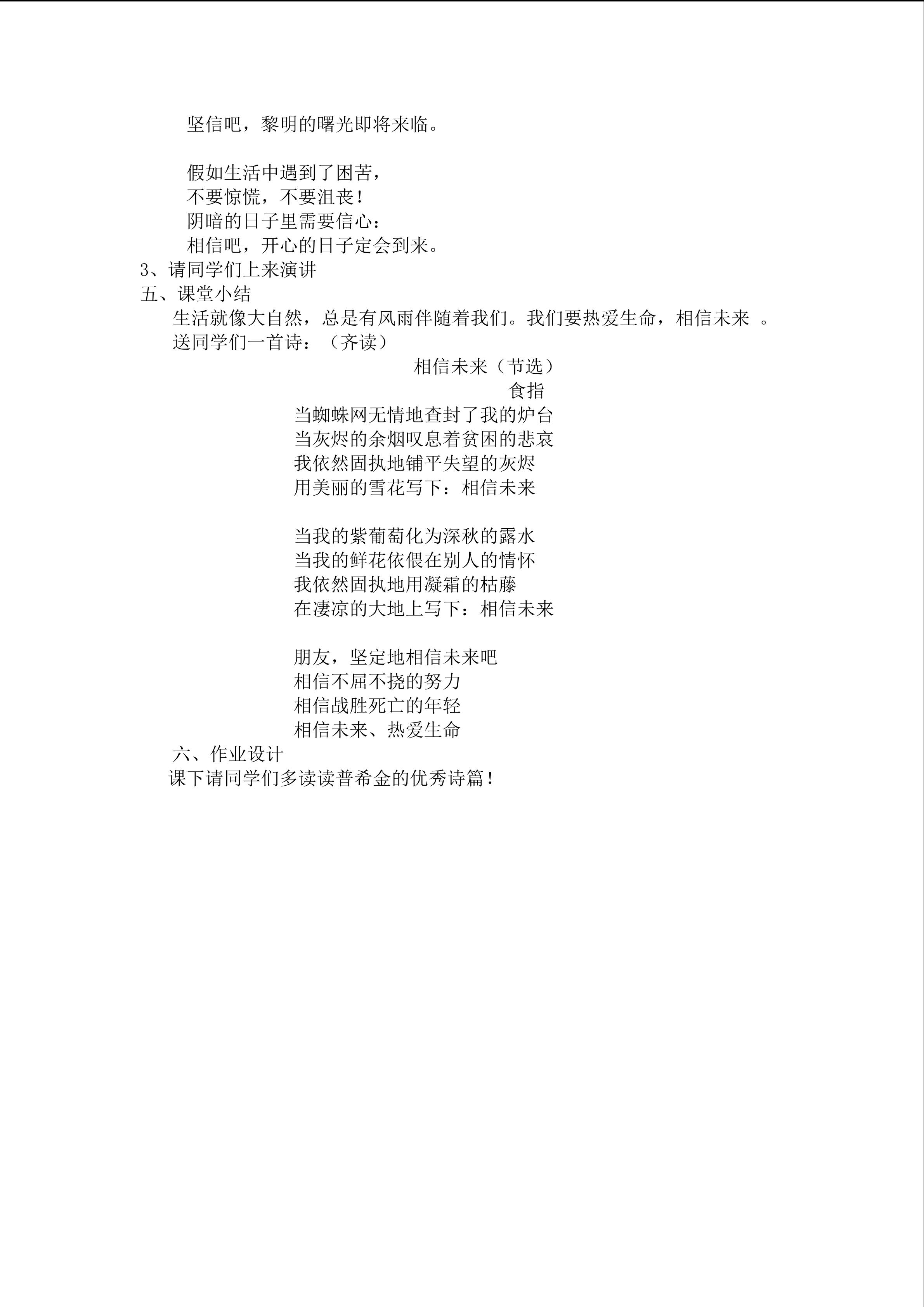 坚信吧，黎明的曙光即将来临。

假如生活中遇到了困苦，
不要惊慌，不要沮丧！
阴暗的日子里需要信心：
相信吧，开心的日子定会到来。

3、请同学们上来演讲

五、课堂小结

生活就像大自然，总是有风雨伴随着我们。我们要热爱生命，相信未来 。

送同学们一首诗：（齐读）

相信未来（节选）

食指

当蜘蛛网无情地查封了我的炉台
当灰烬的余烟叹息着贫困的悲哀
我依然固执地铺平失望的灰烬
用美丽的雪花写下：相信未来

当我的紫葡萄化为深秋的露水
当我的鲜花依偎在别人的情怀
我依然固执地用凝霜的枯藤
在凄凉的大地上写下：相信未来

朋友，坚定地相信未来吧
相信不屈不挠的努力
相信战胜死亡的年轻
相信未来、热爱生命

六、作业设计

课下请同学们多读读普希金的优秀诗篇！